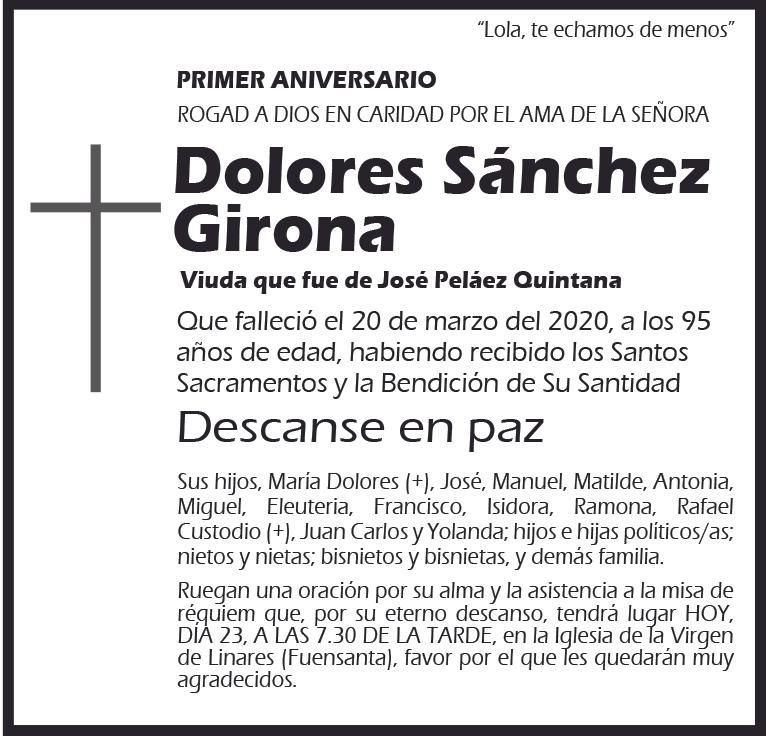 "Lola, te echamos de menos"

PRIMER ANIVERSARIO

ROGAD A DIOS EN CARIDAD POR EL AMA DE LA SEÑORA

Dolores Sánchez Girona

Viuda que fue de José Peláez Quintana

Que falleció el 20 de marzo del 2020, a los 95 años de edad, habiendo recibido los Santos Sacramentos y la Bendición de Su Santidad

Descanse en paz

Sus hijos, María Dolores (+), José, Manuel, Matilde, Antonia, Miguel, Eleuteria, Francisco, Isidora, Ramona, Rafael Custodio (+), Juan Carlos y Yolanda; hijos e hijas políticos/as; nietos y nietas; bisnietos y bisnietas, y demás familia.

Ruegan una oración por su alma y la asistencia a la misa de réquiem que, por su eterno descanso, tendrá lugar HOY, DÍA 23, A LAS 7.30 DE LA TARDE, en la Iglesia de la Virgen de Linares (Fuensanta), favor por el que les quedarán muy agradecidos.